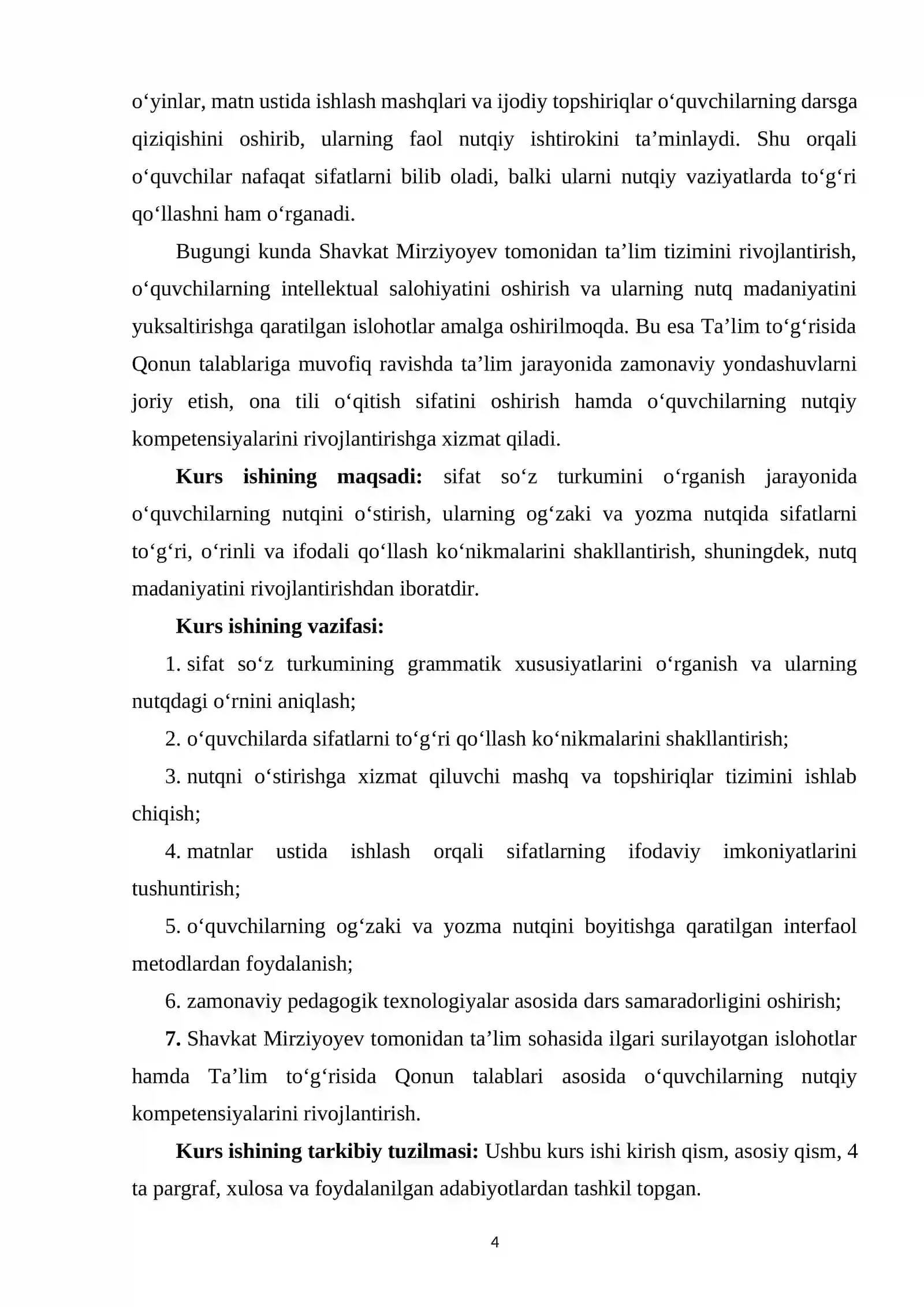 o'yinlar, matn ustida ishlash mashqlari va ijodiy topshiriqlar o'quvchilarning darsga qiziqishini oshirib, ularning faol nutqiy ishtirokini ta'minlaydi. Shu orqali o'quvchilar nafaqat sifatlarni bilib oladi, balki ularni nutqiy vaziyatlarda to'g'ri qo'llashni ham o'rganadi.

Bugungi kunda Shavkat Mirziyoyev tomonidan ta'lim tizimini rivojlantirish, o'quvchilarning intellektual salohiyatini oshirish va ularning nutq madaniyatini yuksaltirishga qaratilgan islohotlar amalga oshirilmoqda. Bu esa Ta'lim to'g'risida Qonun talablariga muvofiq ravishda ta'lim jarayonida zamonaviy yondashuvlarni joriy etish, ona tili o'qitish sifatini oshirish hamda o'quvchilarning nutqiy kompetensiyalarini rivojlantirishga xizmat qiladi.

Kurs ishining maqsadi: sifat so'z turkumini o'rganish jarayonida o'quvchilarning nutqini o'stirish, ularning og'zaki va yozma nutqida sifatlarni to'g'ri, o'rinli va ifodali qo'llash ko'nikmalarini shakllantirish, shuningdek, nutq madaniyatini rivojlantirishdan iboratdir.

Kurs ishining vazifasi:

1. sifat so'z turkumining grammatik xususiyatlarini o'rganish va ularning nutqdagi o'rnini aniqlash;

2. o'quvchilarda sifatlarni to'g'ri qo'llash ko'nikmalarini shakllantirish;

3. nutqni o'stirishga xizmat qiluvchi mashq va topshiriqlar tizimini ishlab chiqish;

4. matnlar ustida ishlash orqali sifatlarning ifodaviy imkoniyatlarini tushuntirish;

5. o'quvchilarning og'zaki va yozma nutqini boyitishga qaratilgan interfaol metodlardan foydalanish;

6. zamonaviy pedagogik texnologiyalar asosida dars samaradorligini oshirish;

7. Shavkat Mirziyoyev tomonidan ta'lim sohasida ilgari surilayotgan islohotlar hamda Ta'lim to'g'risida Qonun talablari asosida o'quvchilarning nutqiy kompetensiyalarini rivojlantirish.

Kurs ishining tarkibiy tuzilmasi: Ushbu kurs ishi kirish qism, asosiy qism, 4 ta pargraf, xulosa va foydalanilgan adabiyotlardan tashkil topgan.

4